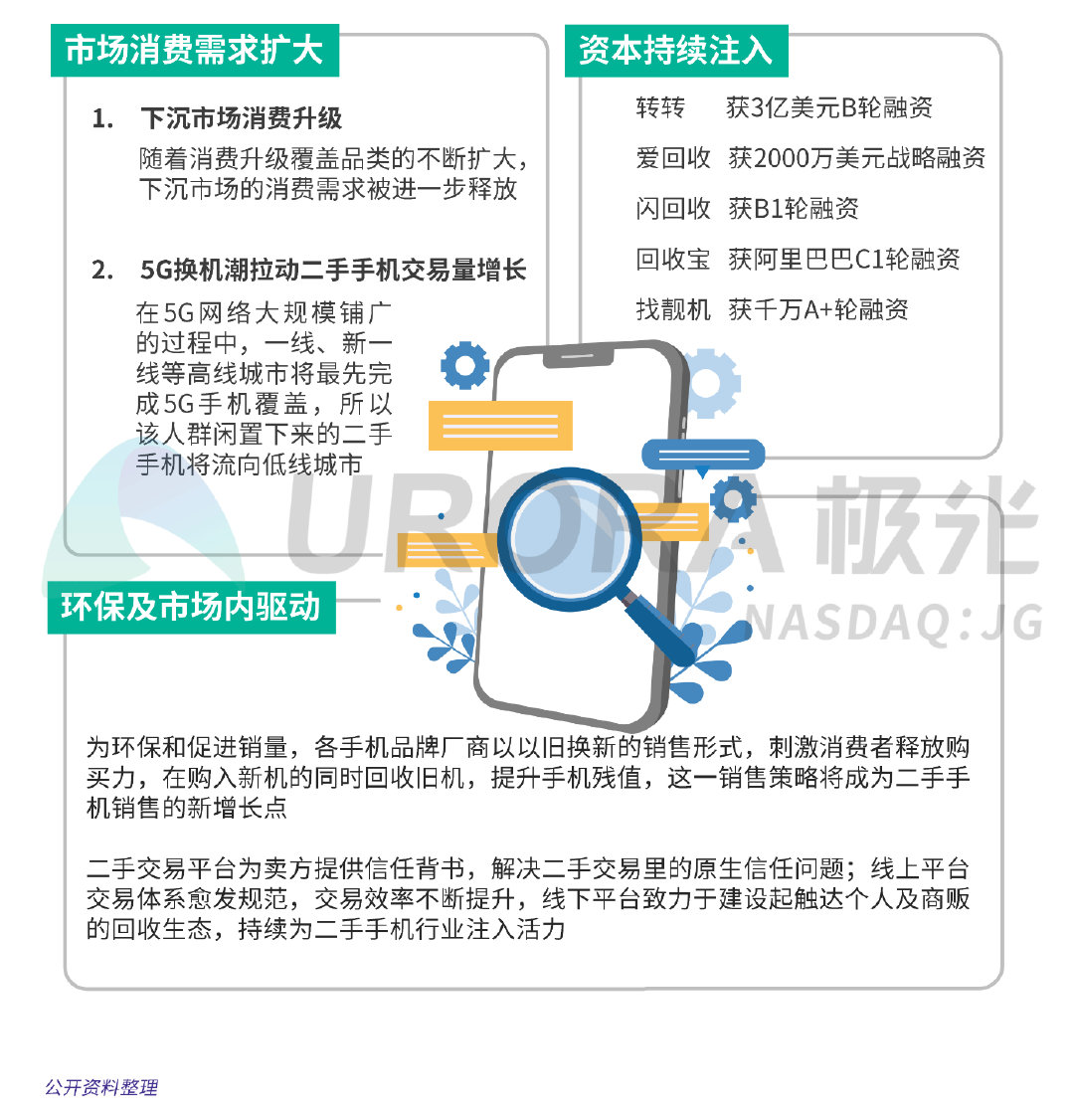 市场消费需求扩大

1. 下沉市场消费升级

随着消费升级覆盖品类的不断扩大，下沉市场的消费需求被进一步释放

2. 5G换机潮拉动二手手机交易量增长

在5G网络大规模铺广的过程中，一线、新一线等高线城市将最先完成5G手机覆盖，所以该人群闲置下来的二手手机将流向低线城市

资本持续注入

转转 获3亿美元B轮融资

爱回收 获2000万美元战略融资

闪回收 获B1轮融资

回收宝 获阿里巴巴C1轮融资

找靓机 获千万A+轮融资

URORA 极光

NASDAQ:JG

环保及市场内驱动

为环保和促进销量，各手机品牌厂商以以旧换新的销售形式，刺激消费者释放购买力，在购入新机的同时回收旧机，提升手机残值，这一销售策略将成为二手手机销售的新增长点

二手交易平台为卖方提供信任背书，解决二手交易里的原生信任问题；线上平台交易体系愈发规范，交易效率不断提升，线下平台致力于建设起触达个人及商贩的回收生态，持续为二手手机行业注入活力

公开资料整理